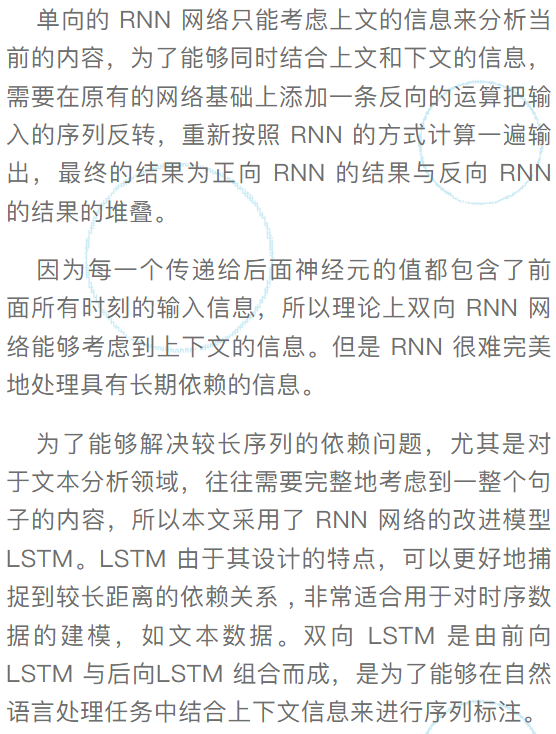 单向的RNN网络只能考虑上文的信息来分析当前的内容，为了能够同时结合上文和下文的信息，需要在原有的网络基础上添加一条反向的运算把输入的序列反转，重新按照RNN的方式计算一遍输出，最终的结果为正向RNN的结果与反向RNN的结果的堆叠。

因为每一个传递给后面神经元的值都包含了前面所有时刻的输入信息，所以理论上双向RNN网络能够考虑到上下文的信息。但是RNN很难完美地处理具有长期依赖的信息。

为了能够解决较长序列的依赖问题，尤其是对于文本分析领域，往往需要完整地考虑到一整个句子的内容，所以本文采用了RNN网络的改进模型LSTM。LSTM由于其设计的特点，可以更好地捕捉到较长距离的依赖关系，非常适合用于对时序数据的建模，如文本数据。双向LSTM是由前向LSTM与后向LSTM组合而成，是为了能够在自然语言处理任务中结合上下文信息来进行序列标注。